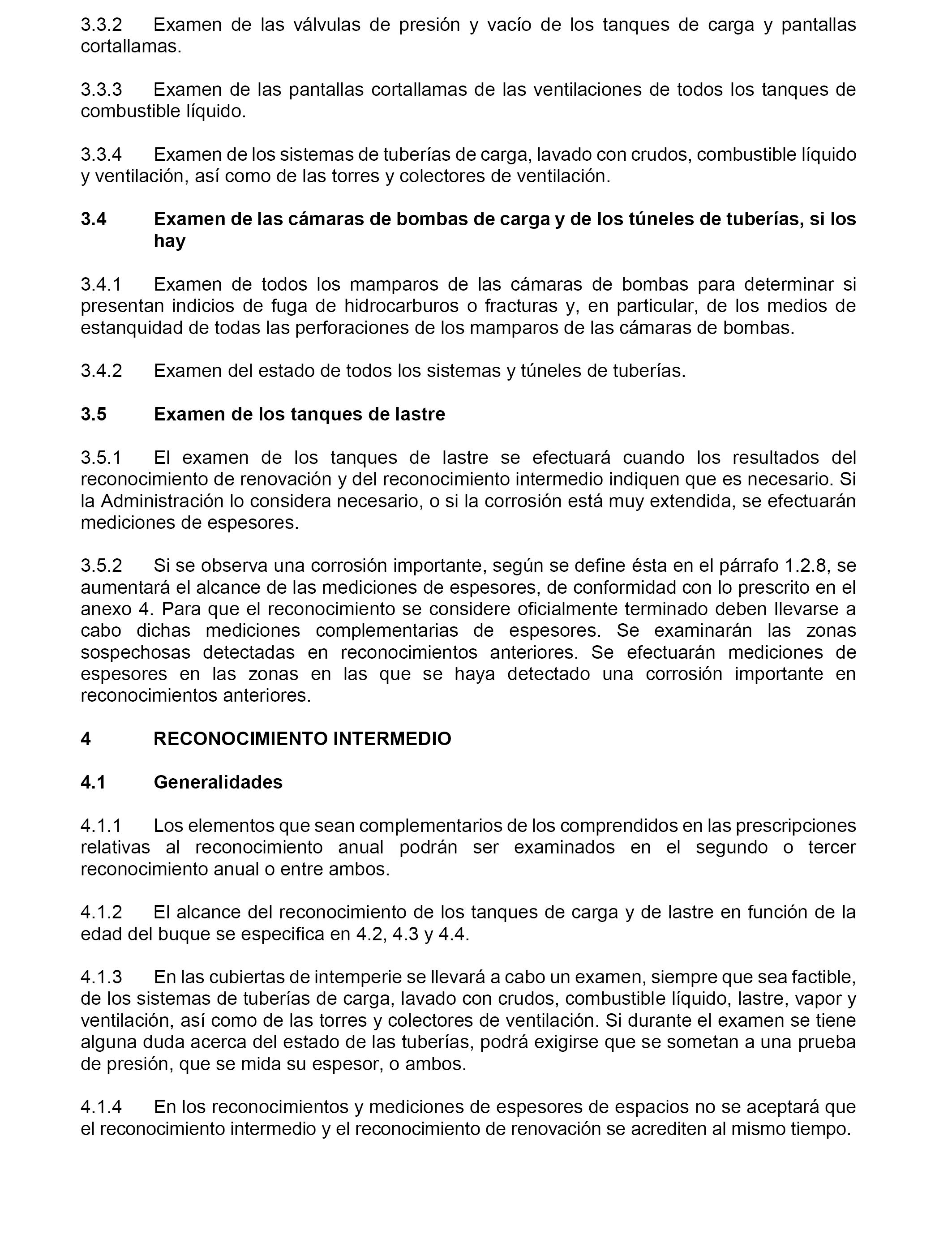 3.3.2 Examen de las válvulas de presión y vacío de los tanques de carga y pantallas cortallamas.

3.3.3 Examen de las pantallas cortallamas de las ventilaciones de todos los tanques de combustible líquido.

3.3.4 Examen de los sistemas de tuberías de carga, lavado con crudos, combustible líquido y ventilación, así como de las torres y colectores de ventilación.

3.4 Examen de las cámaras de bombas de carga y de los túneles de tuberías, si los hay

3.4.1 Examen de todos los mamparos de las cámaras de bombas para determinar si presentan indicios de fuga de hidrocarburos o fracturas y, en particular, de los medios de estanquidad de todas las perforaciones de los mamparos de las cámaras de bombas.

3.4.2 Examen del estado de todos los sistemas y túneles de tuberías.

3.5 Examen de los tanques de lastre

3.5.1 El examen de los tanques de lastre se efectuará cuando los resultados del reconocimiento de renovación y del reconocimiento intermedio indiquen que es necesario. Si la Administración lo considera necesario, o si la corrosión está muy extendida, se efectuarán mediciones de espesores.

3.5.2 Si se observa una corrosión importante, según se define ésta en el párrafo 1.2.8, se aumentará el alcance de las mediciones de espesores, de conformidad con lo prescrito en el anexo 4. Para que el reconocimiento se considere oficialmente terminado deben llevarse a cabo dichas mediciones complementarias de espesores. Se examinarán las zonas sospechosas detectadas en reconocimientos anteriores. Se efectuarán mediciones de espesores en las zonas en las que se haya detectado una corrosión importante en reconocimientos anteriores.

4 RECONOCIMIENTO INTERMEDIO

4.1 Generalidades

4.1.1 Los elementos que sean complementarios de los comprendidos en las prescripciones relativas al reconocimiento anual podrán ser examinados en el segundo o tercer reconocimiento anual o entre ambos.

4.1.2 El alcance del reconocimiento de los tanques de carga y de lastre en función de la edad del buque se especifica en 4.2, 4.3 y 4.4.

4.1.3 En las cubiertas de intemperie se llevará a cabo un examen, siempre que sea factible, de los sistemas de tuberías de carga, lavado con crudos, combustible líquido, lastre, vapor y ventilación, así como de las torres y colectores de ventilación. Si durante el examen se tiene alguna duda acerca del estado de las tuberías, podrá exigirse que se sometan a una prueba de presión, que se mida su espesor, o ambos.

4.1.4 En los reconocimientos y mediciones de espesores de espacios no se aceptará que el reconocimiento intermedio y el reconocimiento de renovación se acrediten al mismo tiempo.